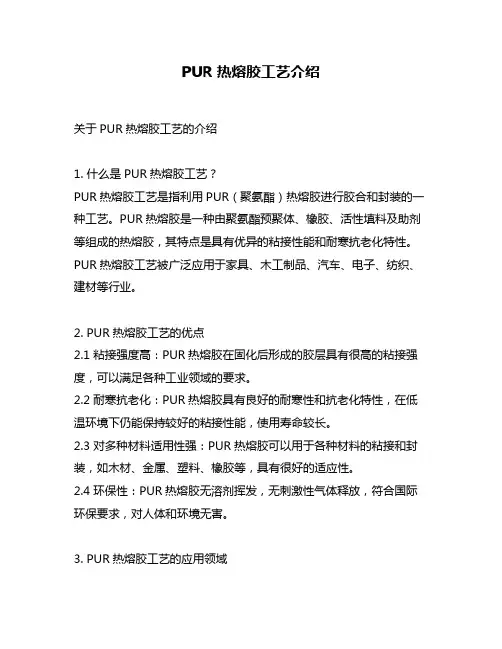 PUR 热熔胶工艺介绍

关于 PUR 热熔胶工艺的介绍

1. 什么是 PUR 热熔胶工艺？
PUR 热熔胶工艺是指利用 PUR（聚氨酯）热熔胶进行胶合和封装的一种工艺。PUR 热熔胶是一种由聚氨酯预聚体、橡胶、活性填料及助剂等组成的热熔胶，其特点是具有优异的粘接性能和耐寒抗老化特性。PUR 热熔胶工艺被广泛应用于家具、木工制品、汽车、电子、纺织、建材等行业。

2. PUR 热熔胶工艺的优点
2.1 粘接强度高：PUR 热熔胶在固化后形成的胶层具有很高的粘接强度，可以满足各种工业领域的要求。
2.2 耐寒抗老化：PUR 热熔胶具有良好的耐寒性和抗老化特性，在低温环境下仍能保持较好的粘接性能，使用寿命较长。
2.3 对多种材料适用性强：PUR 热熔胶可以用于各种材料的粘接和封装，如木材、金属、塑料、橡胶等，具有很好的适应性。
2.4 环保性：PUR 热熔胶无溶剂挥发，无刺激性气体释放，符合国际环保要求，对人体和环境无害。

3. PUR 热熔胶工艺的应用领域